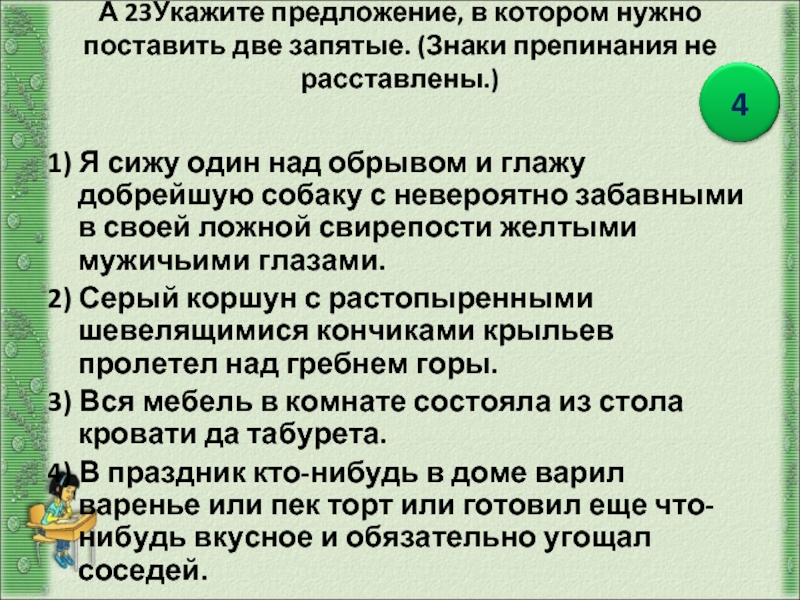 А 23Укажите предложение, в котором нужно поставить две запятые. (Знаки препинания не расставлены.)

4

1) Я сижу один над обрывом и глажу добрейшую собаку с невероятно забавными в своей ложной свирепости желтыми мужичьими глазами.

2) Серый коршун с растопыренными шевелящимися кончиками крыльев пролетел над гребнем горы.

3) Вся мебель в комнате состояла из стола кровати да табурета.

4) В праздник кто-нибудь в доме варил варенье или пек торт или готовил еще что-нибудь вкусное и обязательно угощал соседей.